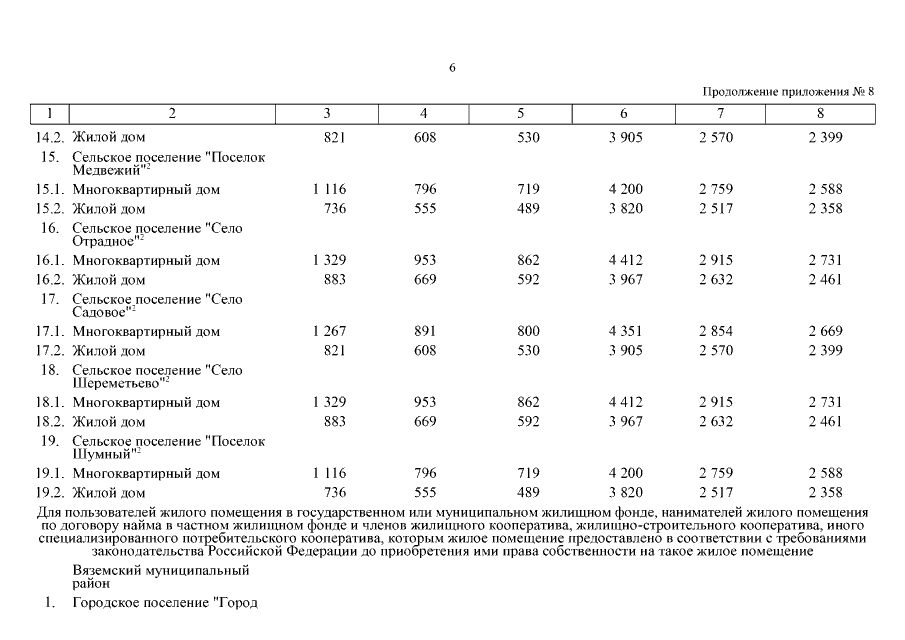 6

Продолжение приложения № 8

| 1 | 2 | 3 | 4 | 5 | 6 | 7 | 8 |
|---|---|---|---|---|---|---|---|
| 14.2. | Жилой дом | 821 | 608 | 530 | 3 905 | 2 570 | 2 399 |
| 15. | Сельское поселение "Поселок Медвежий"$^2$ | | | | | | |
| 15.1. | Многоквартирный дом | 1 116 | 796 | 719 | 4 200 | 2 759 | 2 588 |
| 15.2. | Жилой дом | 736 | 555 | 489 | 3 820 | 2 517 | 2 358 |
| 16. | Сельское поселение "Село Отрадное"$^2$ | | | | | | |
| 16.1. | Многоквартирный дом | 1 329 | 953 | 862 | 4 412 | 2 915 | 2 731 |
| 16.2. | Жилой дом | 883 | 669 | 592 | 3 967 | 2 632 | 2 461 |
| 17. | Сельское поселение "Село Садовое"$^2$ | | | | | | |
| 17.1. | Многоквартирный дом | 1 267 | 891 | 800 | 4 351 | 2 854 | 2 669 |
| 17.2. | Жилой дом | 821 | 608 | 530 | 3 905 | 2 570 | 2 399 |
| 18. | Сельское поселение "Село Шереметьево"$^2$ | | | | | | |
| 18.1. | Многоквартирный дом | 1 329 | 953 | 862 | 4 412 | 2 915 | 2 731 |
| 18.2. | Жилой дом | 883 | 669 | 592 | 3 967 | 2 632 | 2 461 |
| 19. | Сельское поселение "Поселок Шумный"$^2$ | | | | | | |
| 19.1. | Многоквартирный дом | 1 116 | 796 | 719 | 4 200 | 2 759 | 2 588 |
| 19.2. | Жилой дом | 736 | 555 | 489 | 3 820 | 2 517 | 2 358 |

Для пользователей жилого помещения в государственном или муниципальном жилищном фонде, нанимателей жилого помещения по договору найма в частном жилищном фонде и членов жилищного кооператива, жилищно-строительного кооператива, иного специализированного потребительского кооператива, которым жилое помещение предоставлено в соответствии с требованиями законодательства Российской Федерации до приобретения ими права собственности на такое жилое помещение

Вяземский муниципальный район

1. Городское поселение "Город